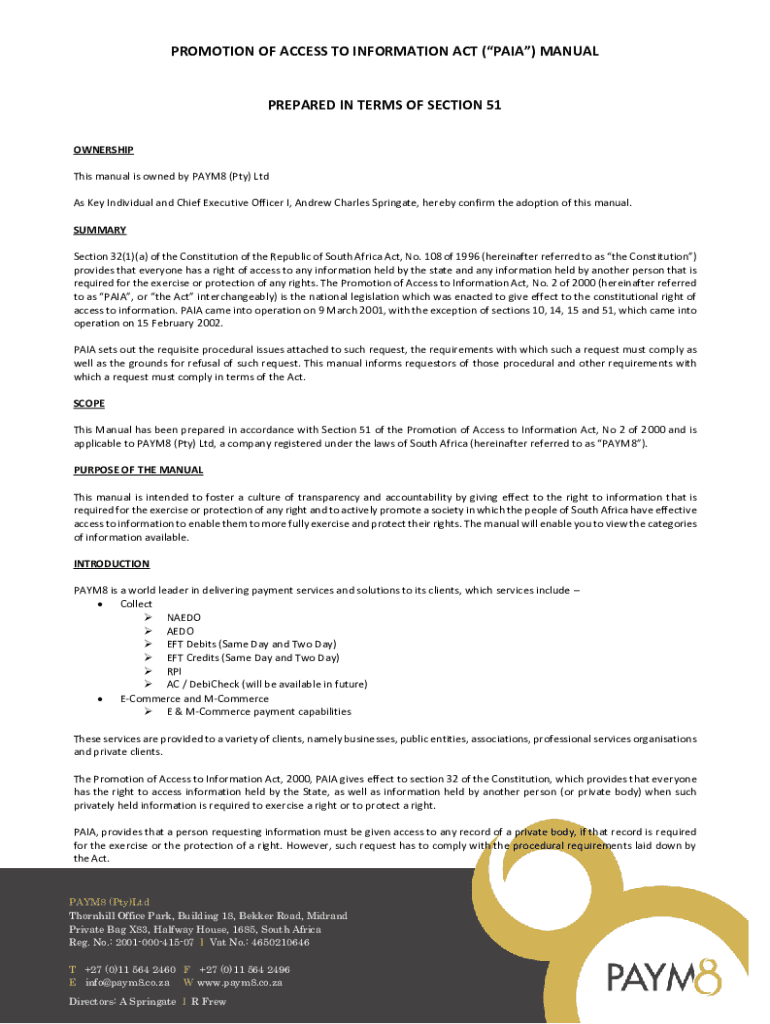 PROMOTION OF ACCESS TO INFORMATION ACT ("PAIA") MANUAL

PREPARED IN TERMS OF SECTION 51

OWNERSHIP

This manual is owned by PAYM8 (Pty) Ltd

As Key Individual and Chief Executive Officer I, Andrew Charles Springate, hereby confirm the adoption of this manual.

SUMMARY

Section 32(1)(a) of the Constitution of the Republic of South Africa Act, No. 108 of 1996 (hereinafter referred to as "the Constitution") provides that everyone has a right of access to any information held by the state and any information held by another person that is required for the exercise or protection of any rights. The Promotion of Access to Information Act, No. 2 of 2000 (hereinafter referred to as "PAIA", or "the Act" interchangeably) is the national legislation which was enacted to give effect to the constitutional right of access to information. PAIA came into operation on 9 March 2001, with the exception of sections 10, 14, 15 and 51, which came into operation on 15 February 2002.

PAIA sets out the requisite procedural issues attached to such request, the requirements with which such a request must comply as well as the grounds for refusal of such request. This manual informs requestors of those procedural and other requirements with which a request must comply in terms of the Act.

SCOPE

This Manual has been prepared in accordance with Section 51 of the Promotion of Access to Information Act, No 2 of 2000 and is applicable to PAYM8 (Pty) Ltd, a company registered under the laws of South Africa (hereinafter referred to as "PAYM8").

PURPOSE OF THE MANUAL

This manual is intended to foster a culture of transparency and accountability by giving effect to the right to information that is required for the exercise or protection of any right and to actively promote a society in which the people of South Africa have effective access to information to enable them to more fully exercise and protect their rights. The manual will enable you to view the categories of information available.

INTRODUCTION

PAYM8 is a world leader in delivering payment services and solutions to its clients, which services include –
• Collect
  ➢ NAEDO
  ➢ AEDO
  ➢ EFT Debits (Same Day and Two Day)
  ➢ EFT Credits (Same Day and Two Day)
  ➢ RPI
  ➢ AC / DebiCheck (will be available in future)
• E-Commerce and M-Commerce
  ➢ E & M-Commerce payment capabilities

These services are provided to a variety of clients, namely businesses, public entities, associations, professional services organisations and private clients.

The Promotion of Access to Information Act, 2000, PAIA gives effect to section 32 of the Constitution, which provides that everyone has the right to access information held by the State, as well as information held by another person (or private body) when such privately held information is required to exercise a right or to protect a right.

PAIA, provides that a person requesting information must be given access to any record of a private body, if that record is required for the exercise or the protection of a right. However, such request has to comply with the procedural requirements laid down by the Act.

PAYM8 (Pty)Ltd
Thornhill Office Park, Building 18, Bekker Road, Midrand
Private Bag X83, Halfway House, 1685, South Africa
Reg. No.: 2001-000-415-07 I Vat No.: 4650210646

T +27 (0)11 564 2460 F +27 (0)11 564 2496
E info@paym8.co.za W www.paym8.co.za

Directors: A Springate I R Frew

PAYM8